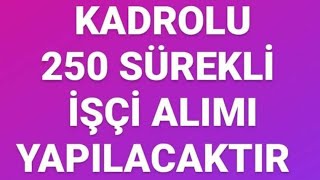 KADROLU
250 SÜREKLİ
İŞÇİ ALIMI
YAPILACAKTIR